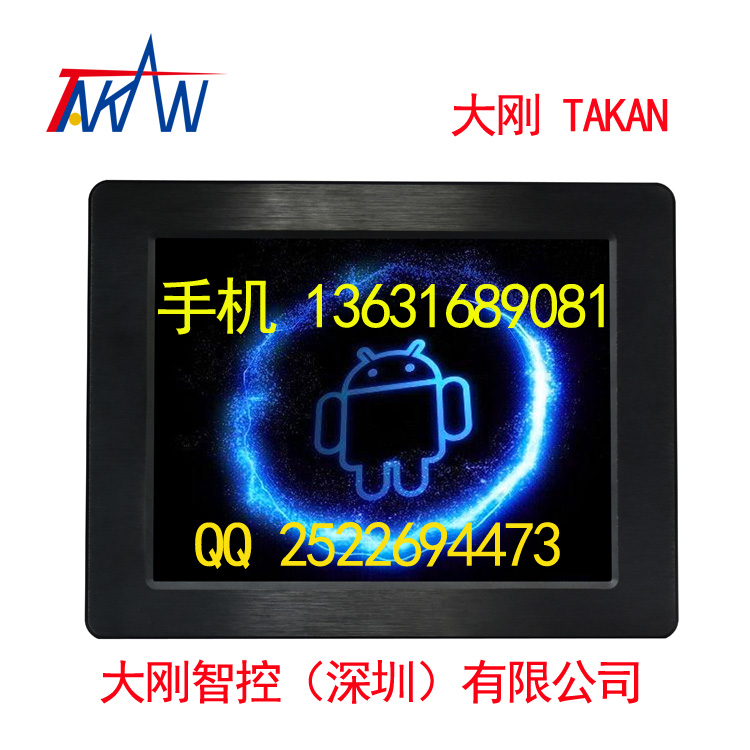 TAKAN

大刚 TAKAN

手机 13631689081

QQ 2522694473

大刚智控（深圳）有限公司